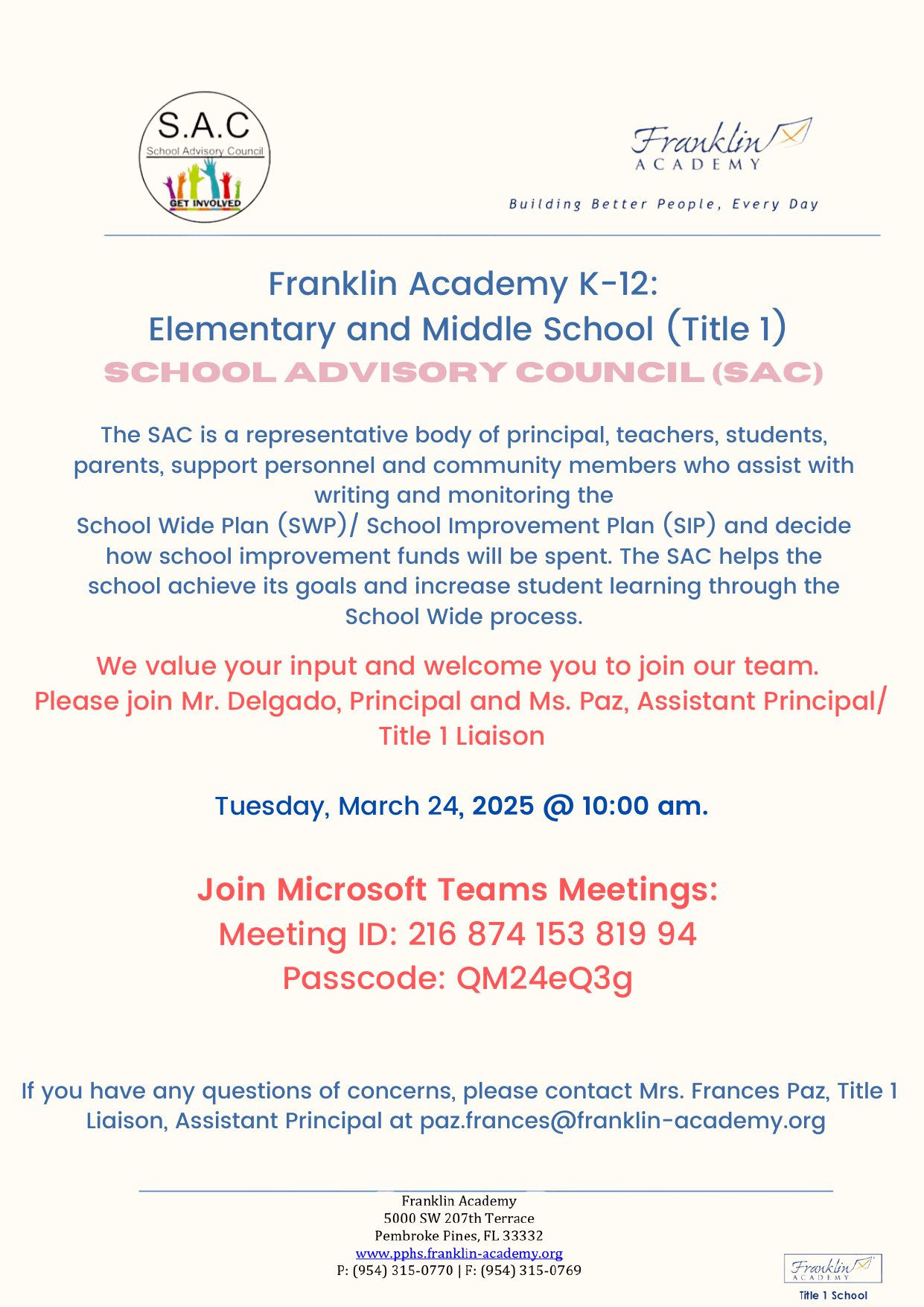 S.A.C
School Advisory Council
GET INVOLVED

Franklin
ACADEMY
Building Better People, Every Day

Franklin Academy K-12:
Elementary and Middle School (Title 1)
SCHOOL ADVISORY COUNCIL (SAC)

The SAC is a representative body of principal, teachers, students, parents, support personnel and community members who assist with writing and monitoring the School Wide Plan (SWP)/ School Improvement Plan (SIP) and decide how school improvement funds will be spent. The SAC helps the school achieve its goals and increase student learning through the School Wide process.

We value your input and welcome you to join our team. Please join Mr. Delgado, Principal and Ms. Paz, Assistant Principal/ Title 1 Liaison

Tuesday, March 24, 2025 @ 10:00 am.

Join Microsoft Teams Meetings:
Meeting ID: 216 874 153 819 94
Passcode: QM24eQ3g

If you have any questions of concerns, please contact Mrs. Frances Paz, Title 1 Liaison, Assistant Principal at paz.frances@franklin-academy.org

Franklin Academy
5000 SW 207th Terrace
Pembroke Pines, FL 33332
www.pphs.franklin-academy.org
P: (954) 315-0770 | F: (954) 315-0769

Franklin
ACADEMY
Title 1 School